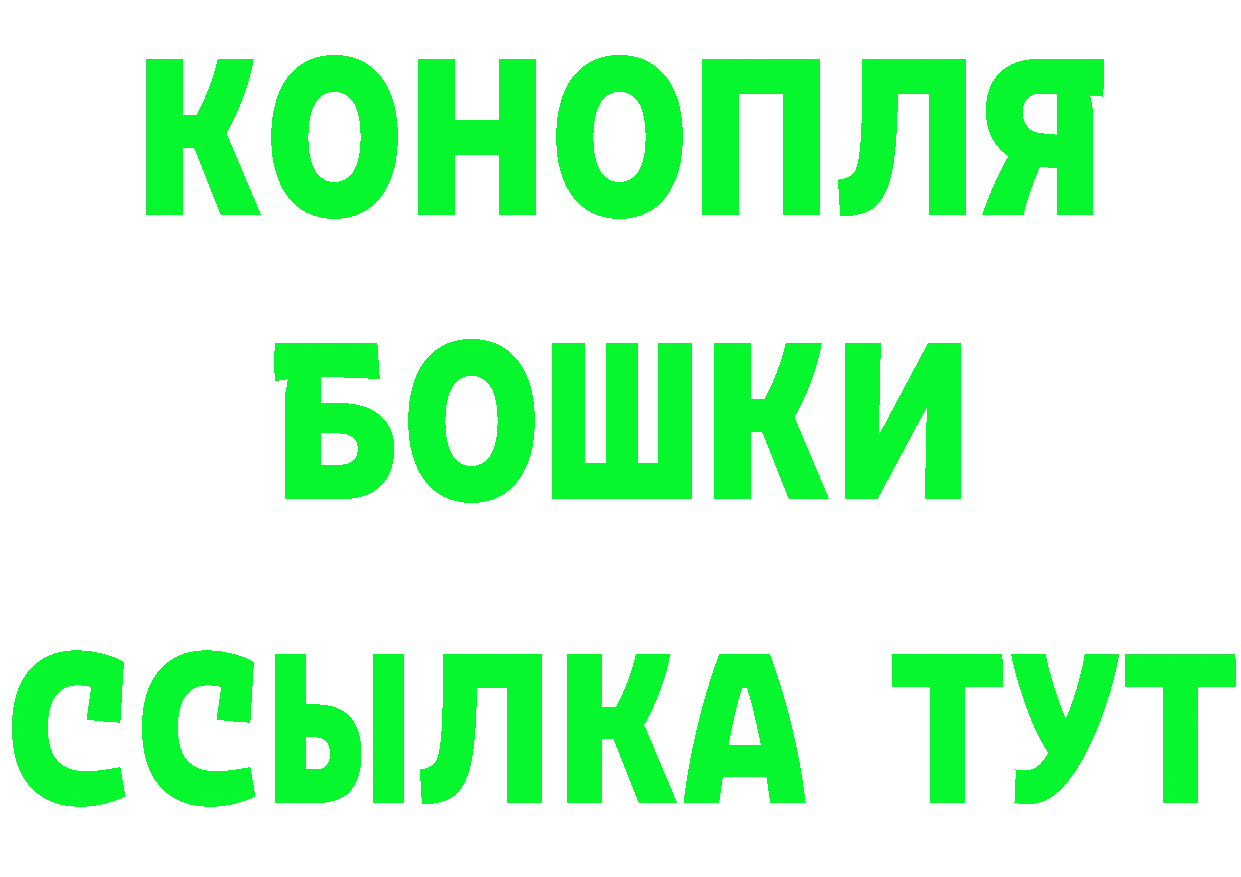 КОНОПЛЯ
БОШКИ
ССЫЛКА ТУТ